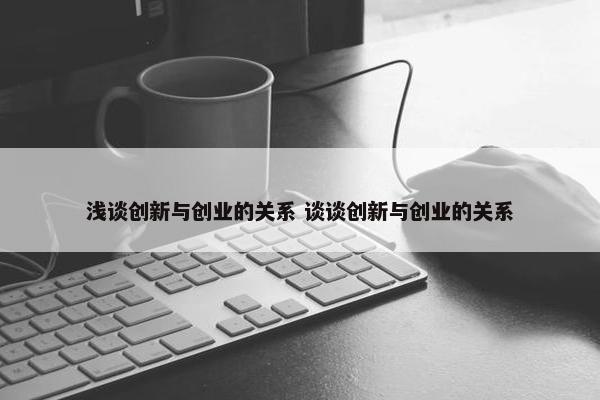 浅谈创新与创业的关系 谈谈创新与创业的关系